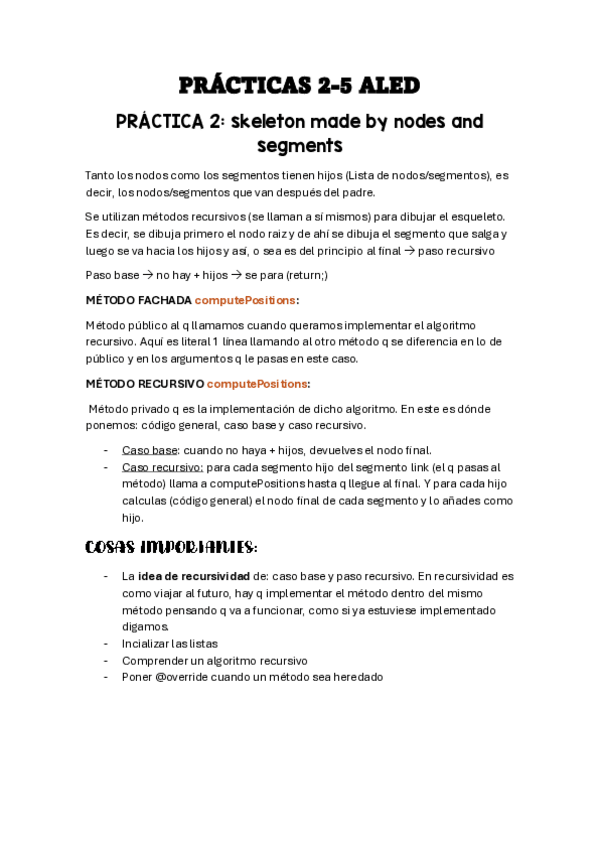 PRÁCTICAS 2-5 ALED

PRÁCTICA 2: skeleton made by nodes and segments

Tanto los nodos como los segmentos tienen hijos (Lista de nodos/segmentos), es decir, los nodos/segmentos que van después del padre.

Se utilizan métodos recursivos (se llaman a sí mismos) para dibujar el esqueleto. Es decir, se dibuja primero el nodo raiz y de ahí se dibuja el segmento que salga y luego se va hacia los hijos y así, o sea es del principio al final → paso recursivo

Paso base → no hay + hijos → se para (return;)

MÉTODO FACHADA computePositions:

Método público al q llamamos cuando queramos implementar el algoritmo recursivo. Aquí es literal 1 línea llamando al otro método q se diferencia en lo de público y en los argumentos q le pasas en este caso.

MÉTODO RECURSIVO computePositions:

Método privado q es la implementación de dicho algoritmo. En este es dónde ponemos: código general, caso base y caso recursivo.

- Caso base: cuando no haya + hijos, devuelves el nodo final.
- Caso recursivo: para cada segmento hijo del segmento link (el q pasas al método) llama a computePositions hasta q llegue al final. Y para cada hijo calculas (código general) el nodo final de cada segmento y lo añades como hijo.

COSAS IMPORTANTES:

- La idea de recursividad de: caso base y paso recursivo. En recursividad es como viajar al futuro, hay q implementar el método dentro del mismo método pensando q va a funcionar, como si ya estuviese implementado digamos.
- Incializar las listas
- Comprender un algoritmo recursivo
- Poner @override cuando un método sea heredado